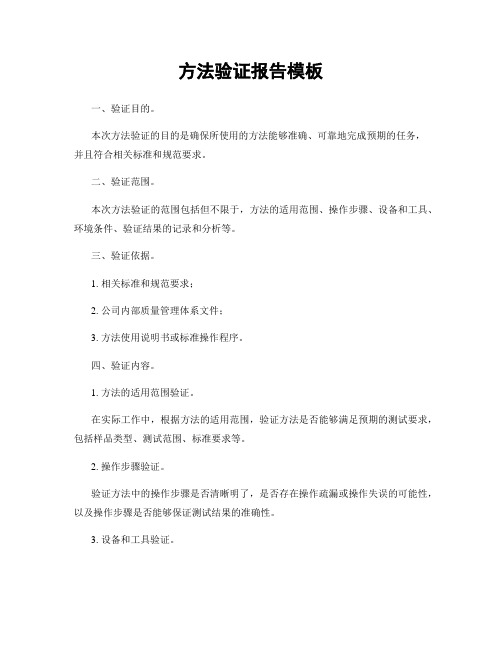 方法验证报告模板

一、验证目的。

本次方法验证的目的是确保所使用的方法能够准确、可靠地完成预期的任务，并且符合相关标准和规范要求。

二、验证范围。

本次方法验证的范围包括但不限于，方法的适用范围、操作步骤、设备和工具、环境条件、验证结果的记录和分析等。

三、验证依据。

1. 相关标准和规范要求；

2. 公司内部质量管理体系文件；

3. 方法使用说明书或标准操作程序。

四、验证内容。

1. 方法的适用范围验证。

在实际工作中，根据方法的适用范围，验证方法是否能够满足预期的测试要求，包括样品类型、测试范围、标准要求等。

2. 操作步骤验证。

验证方法中的操作步骤是否清晰明了，是否存在操作疏漏或操作失误的可能性，以及操作步骤是否能够保证测试结果的准确性。

3. 设备和工具验证。